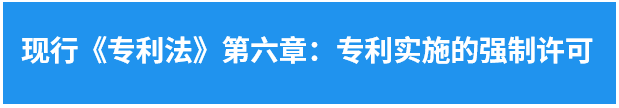 现行《专利法》第六章：专利实施的强制许可